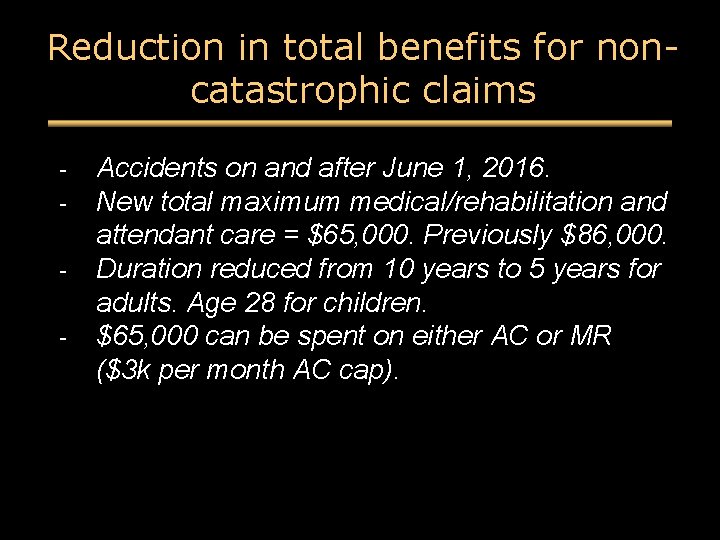 Reduction in total benefits for non-catastrophic claims

- Accidents on and after June 1, 2016.
- New total maximum medical/rehabilitation and attendant care = \$65,000. Previously \$86,000.
- Duration reduced from 10 years to 5 years for adults. Age 28 for children.
- \$65,000 can be spent on either AC or MR (\$3k per month AC cap).